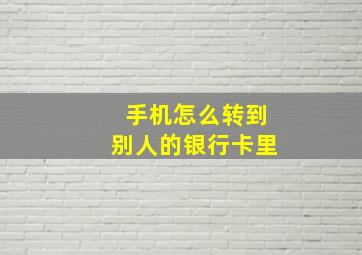 手机怎么转到
别人的银行卡里